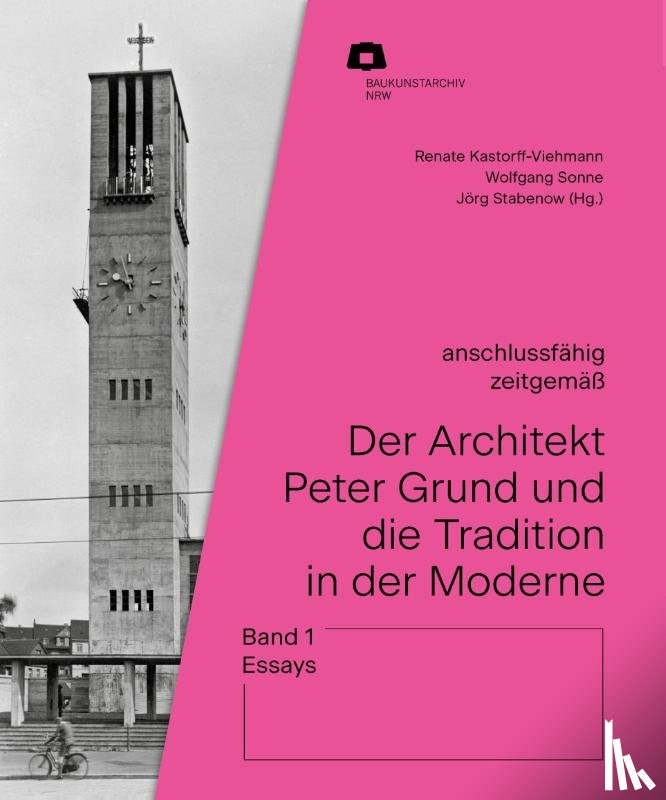 BAUKUNSTARCHIV
NRW

Renate Kastorff-Viehmann
Wolfgang Sonne
Jörg Stabenow (Hg.)

anschlussfähig
zeitgemäß

Der Architekt Peter Grund und die Tradition in der Moderne

Band 1
Essays